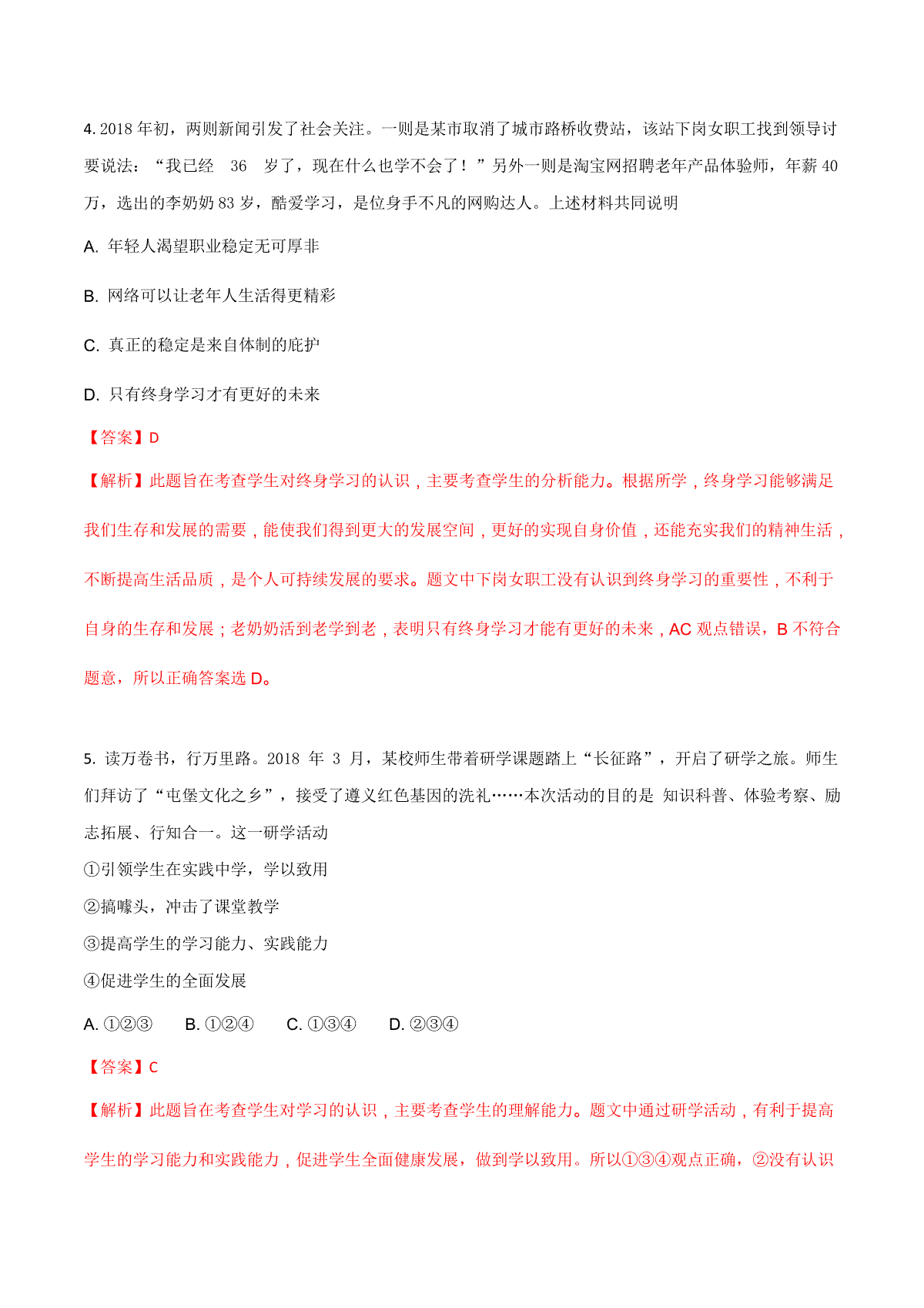 4. 2018 年初，两则新闻引发了社会关注。一则是某市取消了城市路桥收费站，该站下岗女职工找到领导讨要说法：“我已经 36 岁了，现在什么也学不会了！”另外一则是淘宝网招聘老年产品体验师，年薪 40 万，选出的李奶奶 83 岁，酷爱学习，是位身手不凡的网购达人。上述材料共同说明

A. 年轻人渴望职业稳定无可厚非

B. 网络可以让老年人生活得更精彩

C. 真正的稳定是来自体制的庇护

D. 只有终身学习才有更好的未来

【答案】D

【解析】此题旨在考查学生对终身学习的认识，主要考查学生的分析能力。根据所学，终身学习能够满足我们生存和发展的需要，能使我们得到更大的发展空间，更好的实现自身价值，还能充实我们的精神生活，不断提高生活品质，是个人可持续发展的要求。题文中下岗女职工没有认识到终身学习的重要性，不利于自身的生存和发展；老奶奶活到老学到老，表明只有终身学习才能有更好的未来，AC 观点错误，B 不符合题意，所以正确答案选 D。

5. 读万卷书，行万里路。2018 年 3 月，某校师生带着研学课题踏上“长征路”，开启了研学之旅。师生们拜访了“屯堡文化之乡”，接受了遵义红色基因的洗礼……本次活动的目的是 知识科普、体验考察、励志拓展、行知合一。这一研学活动

①引领学生在实践中学，学以致用

②搞噱头，冲击了课堂教学

③提高学生的学习能力、实践能力

④促进学生的全面发展

A. ①②③  B. ①②④  C. ①③④  D. ②③④

【答案】C

【解析】此题旨在考查学生对学习的认识，主要考查学生的理解能力。题文中通过研学活动，有利于提高学生的学习能力和实践能力，促进学生全面健康发展，做到学以致用。所以①③④观点正确，②没有认识